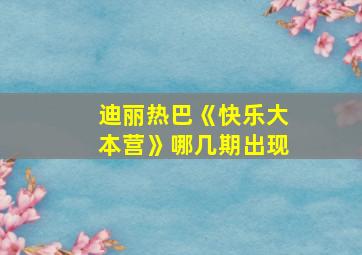 迪丽热巴《快乐大本营》哪几期出现